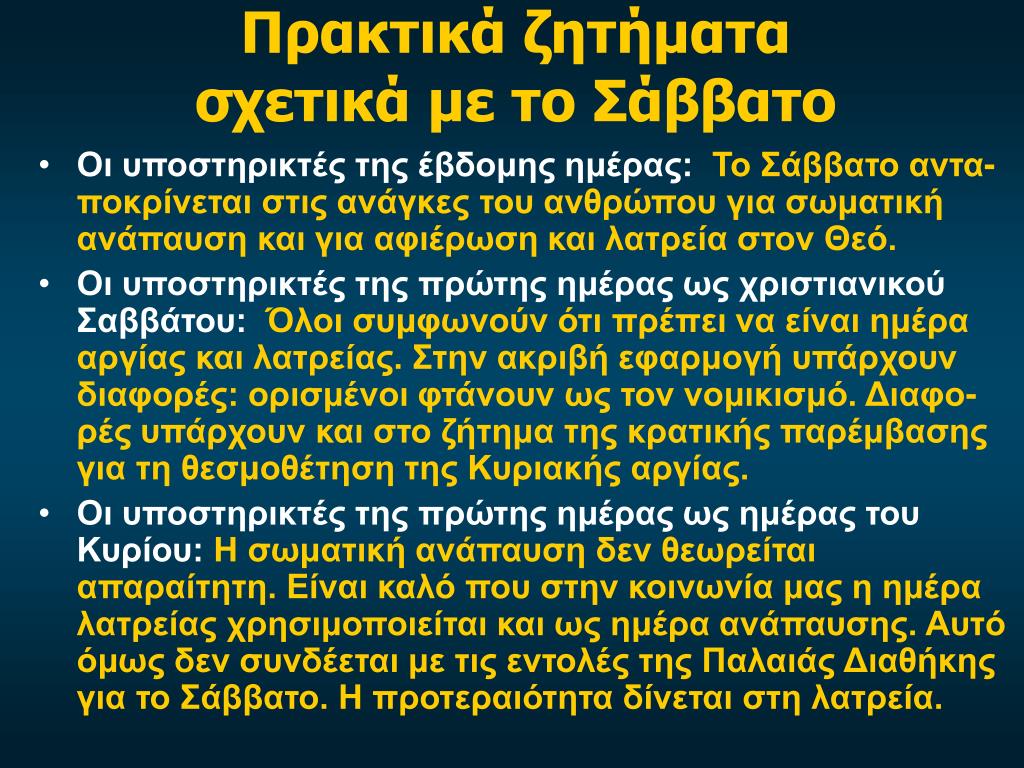 Πρακτικά ζητήματα σχετικά με το Σάββατο

• Οι υποστηρικτές της έβδομης ημέρας: Το Σάββατο ανταποκρίνεται στις ανάγκες του ανθρώπου για σωματική ανάπαυση και για αφιέρωση και λατρεία στον Θεό.
• Οι υποστηρικτές της πρώτης ημέρας ως χριστιανικού Σαββάτου: Όλοι συμφωνούν ότι πρέπει να είναι ημέρα αργίας και λατρείας. Στην ακριβή εφαρμογή υπάρχουν διαφορές: ορισμένοι φτάνουν ως τον νομικισμό. Διαφορές υπάρχουν και στο ζήτημα της κρατικής παρέμβασης για τη θεσμοθέτηση της Κυριακής αργίας.
• Οι υποστηρικτές της πρώτης ημέρας ως ημέρας του Κυρίου: Η σωματική ανάπαυση δεν θεωρείται απαραίτητη. Είναι καλό που στην κοινωνία μας η ημέρα λατρείας χρησιμοποιείται και ως ημέρα ανάπαυσης. Αυτό όμως δεν συνδέεται με τις εντολές της Παλαιάς Διαθήκης για το Σάββατο. Η προτεραιότητα δίνεται στη λατρεία.